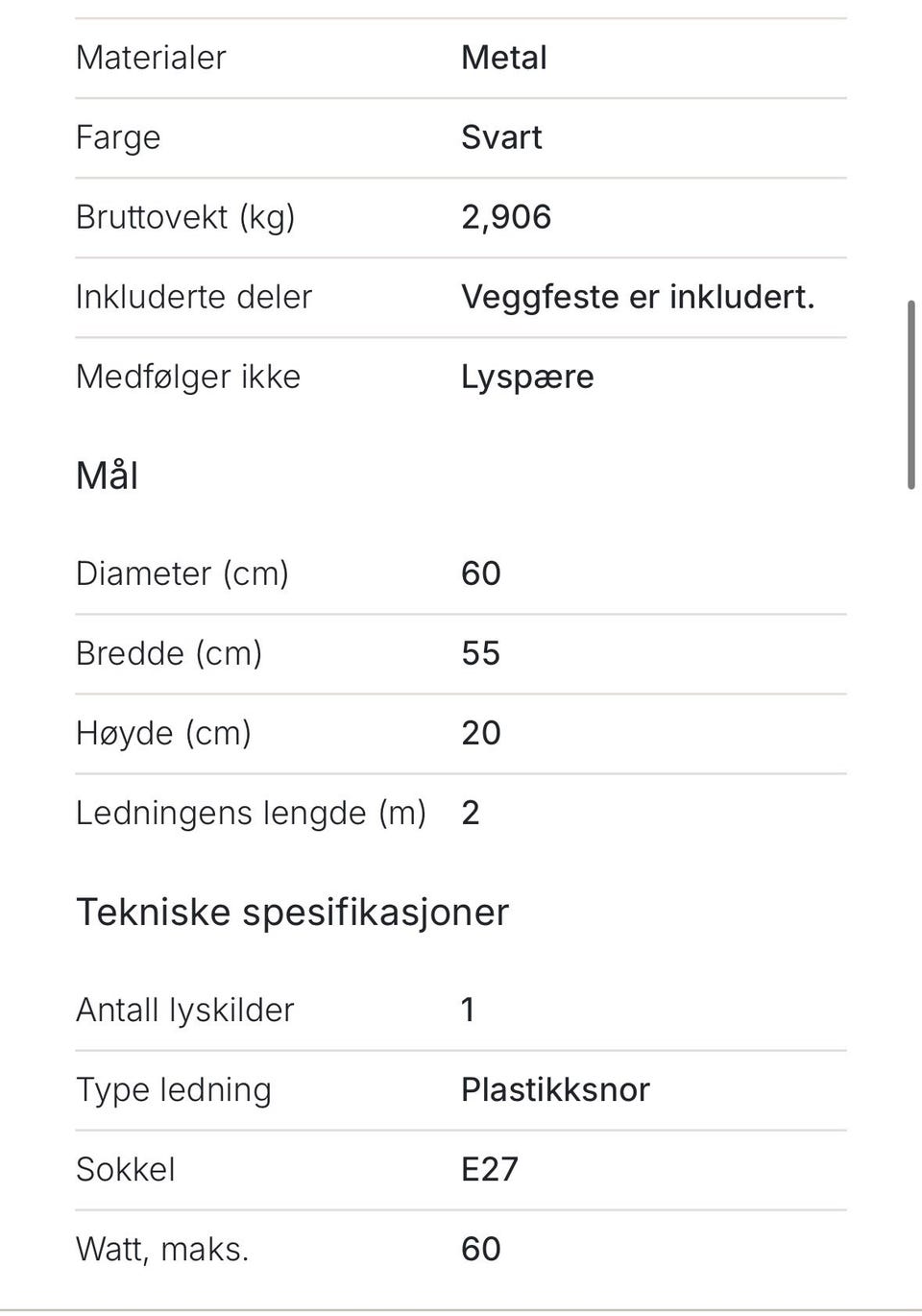 | | |
|---|---|
| Materialer | Metal |
| Farge | Svart |
| Bruttovekt (kg) | 2,906 |
| Inkluderte deler | Veggfeste er inkludert. |
| Medfølger ikke | Lyspære |

Mål

| | |
|---|---|
| Diameter (cm) | 60 |
| Bredde (cm) | 55 |
| Høyde (cm) | 20 |
| Ledningens lengde (m) | 2 |

Tekniske spesifikasjoner

| | |
|---|---|
| Antall lyskilder | 1 |
| Type ledning | Plastikksnor |
| Sokkel | E27 |
| Watt, maks. | 60 |